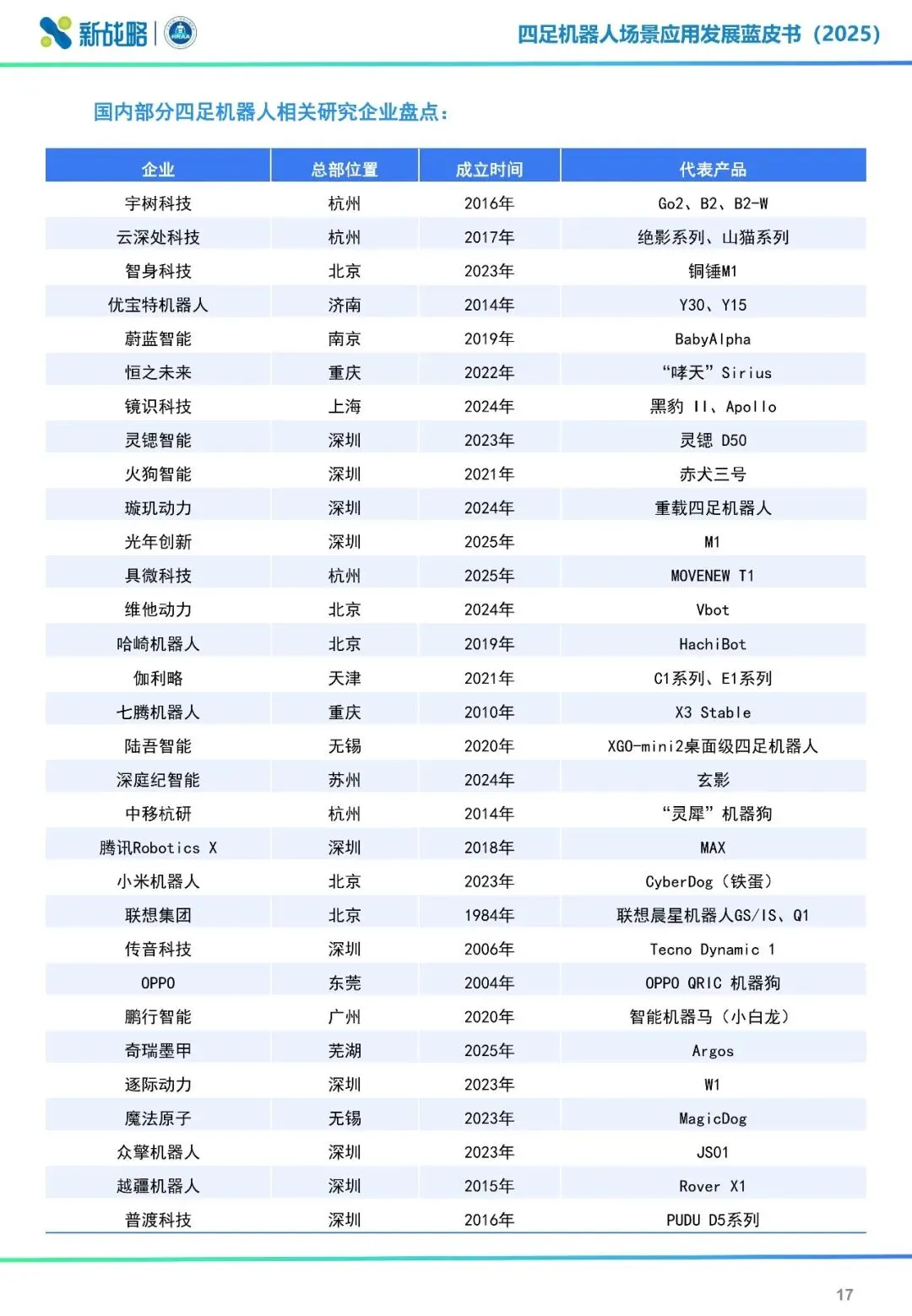 新战略 | HRAA

四足机器人场景应用发展蓝皮书（2025）

国内部分四足机器人相关研究企业盘点：

| 企业 | 总部位置 | 成立时间 | 代表产品 |
|---|---|---|---|
| 宇树科技 | 杭州 | 2016年 | Go2、B2、B2-W |
| 云深处科技 | 杭州 | 2017年 | 绝影系列、山猫系列 |
| 智身科技 | 北京 | 2023年 | 铜锤M1 |
| 优宝特机器人 | 济南 | 2014年 | Y30、Y15 |
| 蔚蓝智能 | 南京 | 2019年 | BabyAlpha |
| 恒之未来 | 重庆 | 2022年 | “哮天”Sirius |
| 镜识科技 | 上海 | 2024年 | 黑豹 II、Apollo |
| 灵锶智能 | 深圳 | 2023年 | 灵锶 D50 |
| 火狗智能 | 深圳 | 2021年 | 赤犬三号 |
| 璇玑动力 | 深圳 | 2024年 | 重载四足机器人 |
| 光年创新 | 深圳 | 2025年 | M1 |
| 具微科技 | 杭州 | 2025年 | MOVENEW T1 |
| 维他动力 | 北京 | 2024年 | Vbot |
| 哈崎机器人 | 北京 | 2019年 | HachiBot |
| 伽利略 | 天津 | 2021年 | C1系列、E1系列 |
| 七腾机器人 | 重庆 | 2010年 | X3 Stable |
| 陆吾智能 | 无锡 | 2020年 | XGO-mini2桌面级四足机器人 |
| 深庭纪智能 | 苏州 | 2024年 | 玄影 |
| 中移杭研 | 杭州 | 2014年 | “灵犀”机器狗 |
| 腾讯Robotics X | 深圳 | 2018年 | MAX |
| 小米机器人 | 北京 | 2023年 | CyberDog（铁蛋） |
| 联想集团 | 北京 | 1984年 | 联想晨星机器人GS/IS、Q1 |
| 传音科技 | 深圳 | 2006年 | Tecno Dynamic 1 |
| OPPO | 东莞 | 2004年 | OPPO QRIC 机器狗 |
| 鹏行智能 | 广州 | 2020年 | 智能机器马（小白龙） |
| 奇瑞墨甲 | 芜湖 | 2025年 | Argos |
| 逐际动力 | 深圳 | 2023年 | W1 |
| 魔法原子 | 无锡 | 2023年 | MagicDog |
| 众擎机器人 | 深圳 | 2023年 | JS01 |
| 越疆机器人 | 深圳 | 2015年 | Rover X1 |
| 普渡科技 | 深圳 | 2016年 | PUDU D5系列 |

17